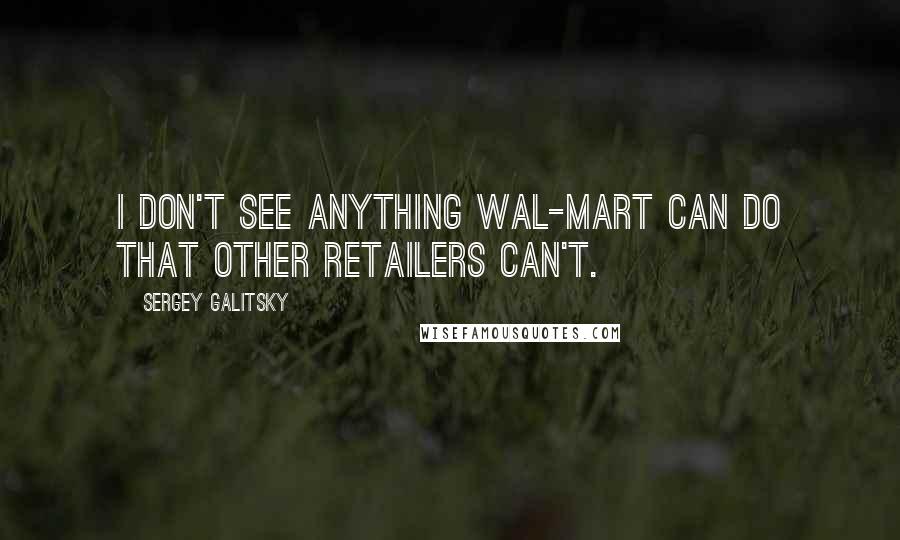 I DON'T SEE ANYTHING WAL-MART CAN DO THAT OTHER RETAILERS CAN'T.

SERGEY GALITSKY

WISEFAMOUSQUOTES.COM